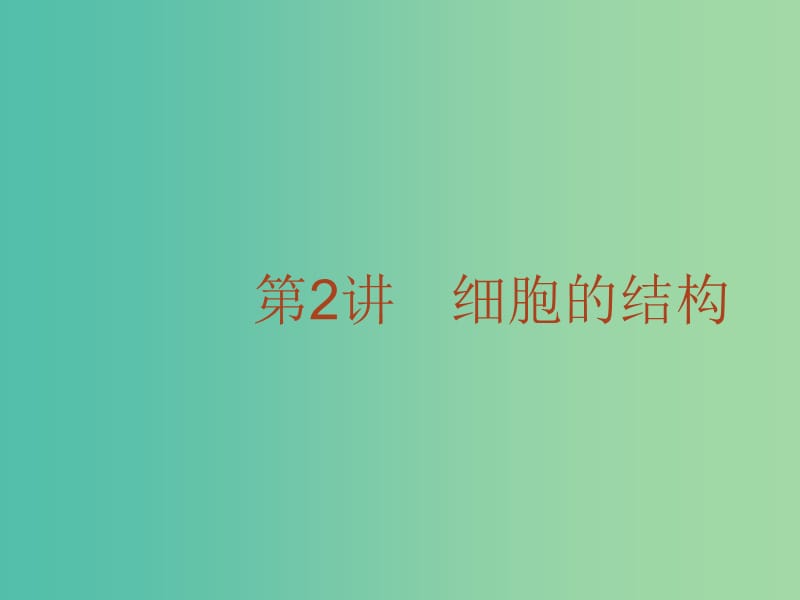 第2讲　细胞的结构